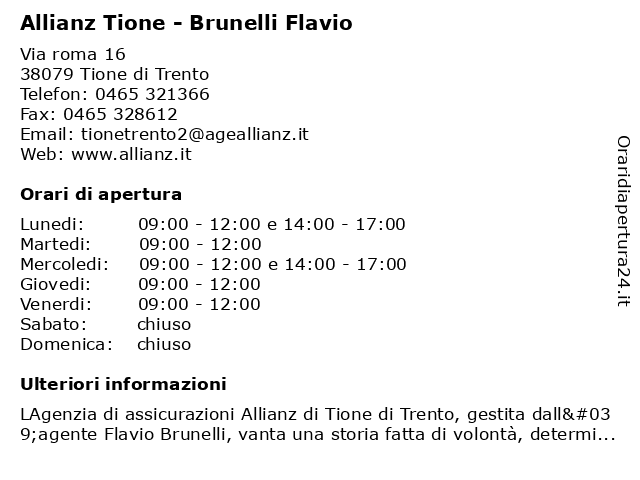 Allianz Tione - Brunelli Flavio

Via roma 16
38079 Tione di Trento
Telefon: 0465 321366
Fax: 0465 328612
Email: tionetrento2@ageallianz.it
Web: www.allianz.it

Orari di apertura

| | |
|---|---|
| Lunedi: | 09:00 - 12:00 e 14:00 - 17:00 |
| Martedi: | 09:00 - 12:00 |
| Mercoledi: | 09:00 - 12:00 e 14:00 - 17:00 |
| Giovedi: | 09:00 - 12:00 |
| Venerdi: | 09:00 - 12:00 |
| Sabato: | chiuso |
| Domenica: | chiuso |

Ulteriori informazioni

LAgenzia di assicurazioni Allianz di Tione di Trento, gestita dall&#039;agente Flavio Brunelli, vanta una storia fatta di volontà, determi...

Oraridiapertura24.it